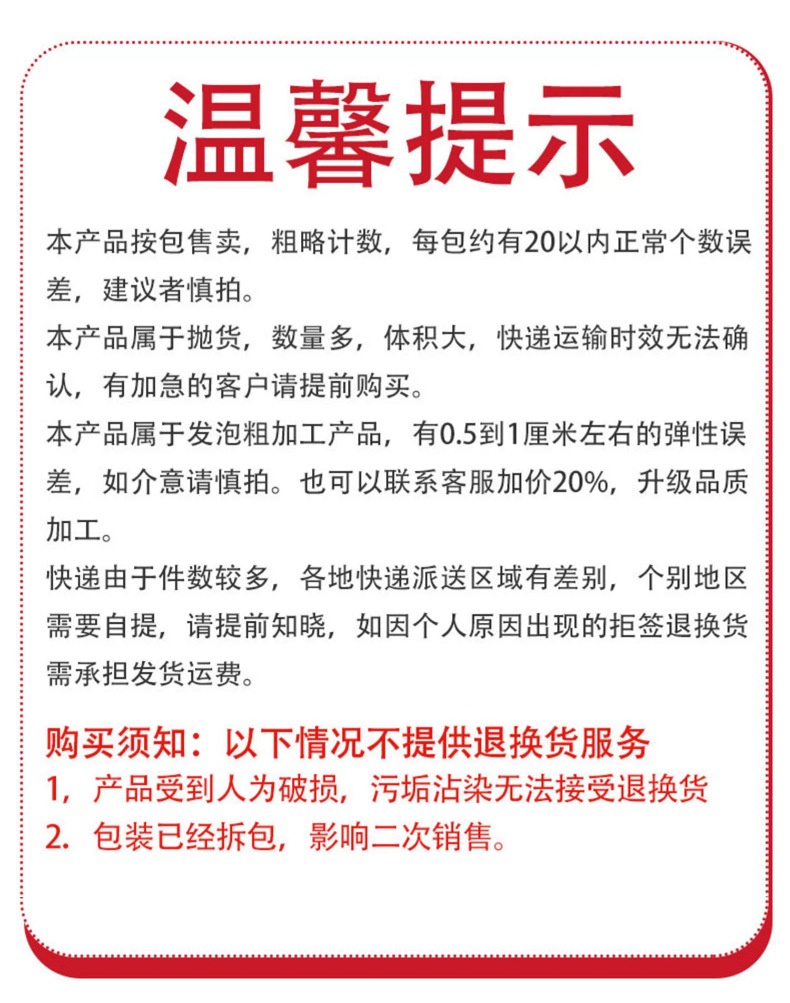 温馨提示

本产品按包售卖，粗略计数，每包约有20以内正常个数误差，建议者慎拍。

本产品属于抛货，数量多，体积大，快递运输时效无法确认，有加急的客户请提前购买。

本产品属于发泡粗加工产品，有0.5到1厘米左右的弹性误差，如介意请慎拍。也可以联系客服加价20%，升级品质加工。

快递由于件数较多，各地快递派送区域有差别，个别地区需要自提，请提前知晓，如因个人原因出现的拒签退换货需承担发货运费。

购买须知：以下情况不提供退换货服务
1，产品受到人为破损，污垢沾染无法接受退换货
2. 包装已经拆包，影响二次销售。